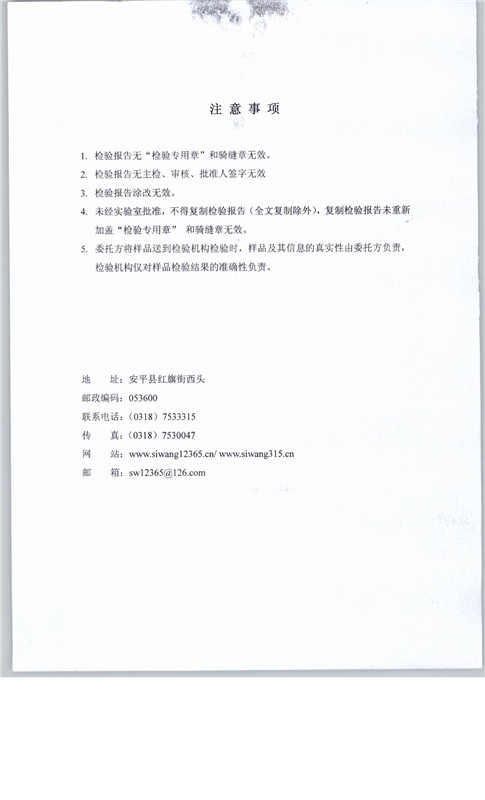 注 意 事 项

1. 检验报告无“检验专用章”和骑缝章无效。

2. 检验报告无主检、审核、批准人签字无效

3. 检验报告涂改无效。

4. 未经实验室批准，不得复制检验报告（全文复制除外），复制检验报告未重新加盖“检验专用章” 和骑缝章无效。

5. 委托方将样品送到检验机构检验时，样品及其信息的真实性由委托方负责，检验机构仅对样品检验结果的准确性负责。

地　　址：安平县红旗街西头
邮政编码：053600
联系电话：（0318）7533315
传　　真：（0318）7530047
网　　站：www.siwang12365.cn/ www.siwang315.cn
邮　　箱：sw12365@126.com